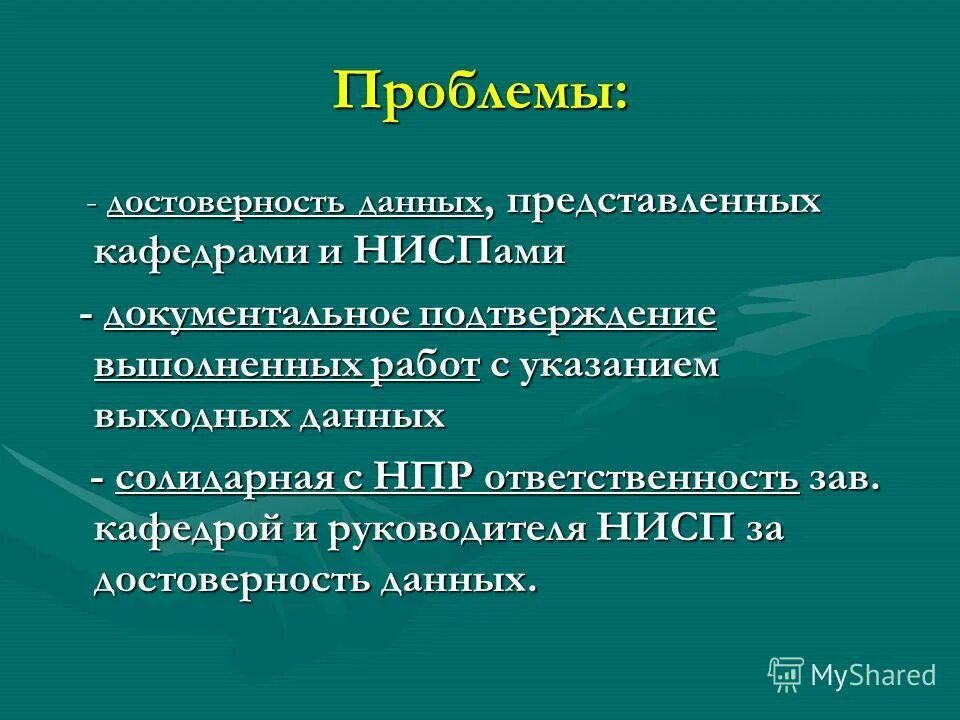 Проблемы:

- достоверность данных, представленных кафедрами и НИСПами

- документальное подтверждение выполненных работ с указанием выходных данных

- солидарная с НПР ответственность зав. кафедрой и руководителя НИСП за достоверность данных.

MyShared